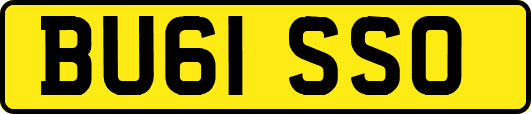 BU61 SSO